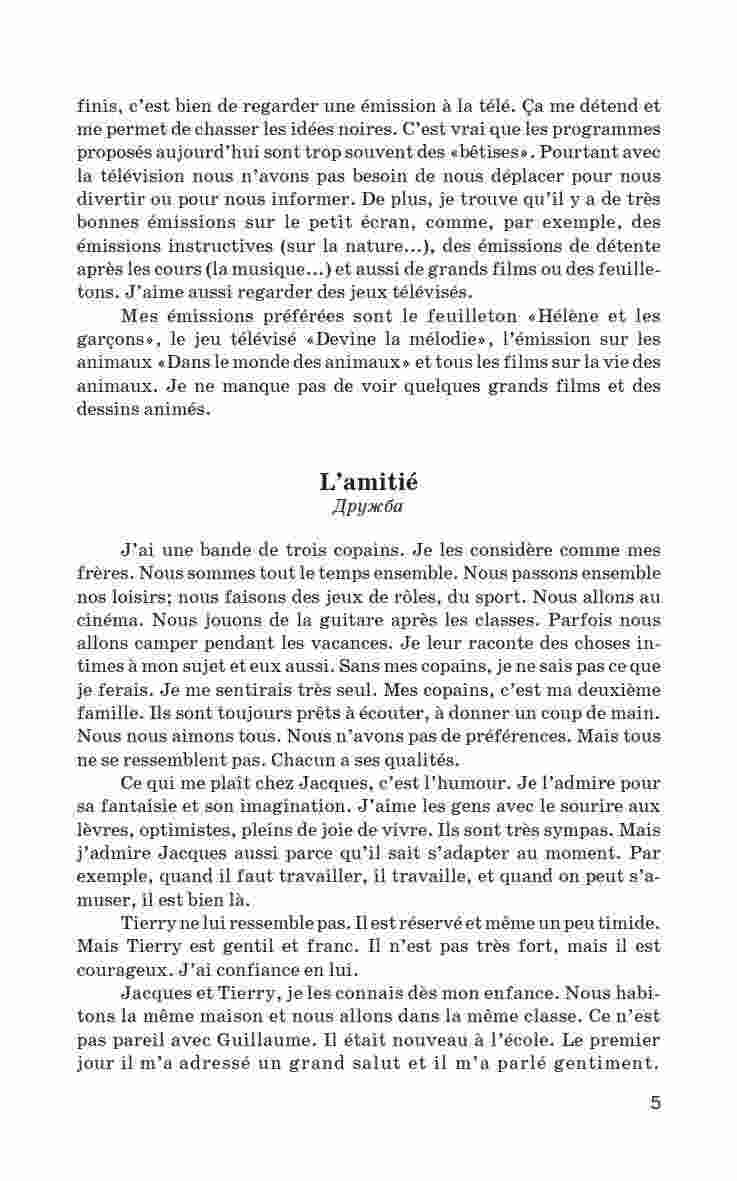 finis, c'est bien de regarder une émission à la télé. Ça me détend et me permet de chasser les idées noires. C'est vrai que les programmes proposés aujourd'hui sont trop souvent des «bêtises». Pourtant avec la télévision nous n'avons pas besoin de nous déplacer pour nous divertir ou pour nous informer. De plus, je trouve qu'il y a de très bonnes émissions sur le petit écran, comme, par exemple, des émissions instructives (sur la nature...), des émissions de détente après les cours (la musique...) et aussi de grands films ou des feuilletons. J'aime aussi regarder des jeux télévisés.

Mes émissions préférées sont le feuilleton «Hélène et les garçons», le jeu télévisé «Devine la mélodie», l'émission sur les animaux «Dans le monde des animaux» et tous les films sur la vie des animaux. Je ne manque pas de voir quelques grands films et des dessins animés.

L'amitié
Дружба

J'ai une bande de trois copains. Je les considère comme mes frères. Nous sommes tout le temps ensemble. Nous passons ensemble nos loisirs; nous faisons des jeux de rôles, du sport. Nous allons au cinéma. Nous jouons de la guitare après les classes. Parfois nous allons camper pendant les vacances. Je leur raconte des choses intimes à mon sujet et eux aussi. Sans mes copains, je ne sais pas ce que je ferais. Je me sentirais très seul. Mes copains, c'est ma deuxième famille. Ils sont toujours prêts à écouter, à donner un coup de main. Nous nous aimons tous. Nous n'avons pas de préférences. Mais tous ne se ressemblent pas. Chacun a ses qualités.

Ce qui me plaît chez Jacques, c'est l'humour. Je l'admire pour sa fantaisie et son imagination. J'aime les gens avec le sourire aux lèvres, optimistes, pleins de joie de vivre. Ils sont très sympas. Mais j'admire Jacques aussi parce qu'il sait s'adapter au moment. Par exemple, quand il faut travailler, il travaille, et quand on peut s'amuser, il est bien là.

Tierry ne lui ressemble pas. Il est réservé et même un peu timide. Mais Tierry est gentil et franc. Il n'est pas très fort, mais il est courageux. J'ai confiance en lui.

Jacques et Tierry, je les connais dès mon enfance. Nous habitons la même maison et nous allons dans la même classe. Ce n'est pas pareil avec Guillaume. Il était nouveau à l'école. Le premier jour il m'a adressé un grand salut et il m'a parlé gentiment.

5